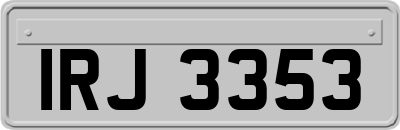 IRJ 3353